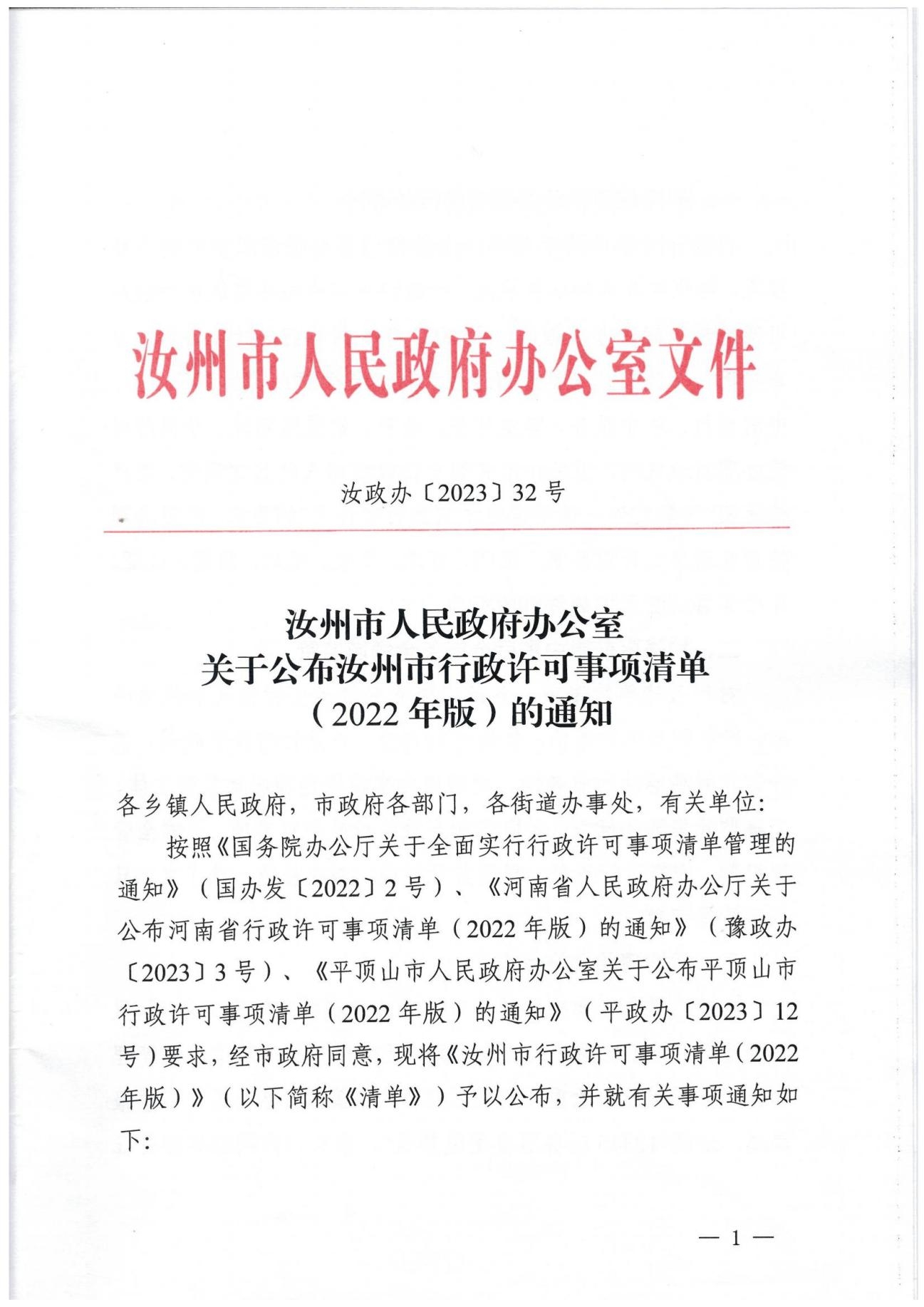 汝州市人民政府办公室文件

汝政办〔2023〕32号

汝州市人民政府办公室
关于公布汝州市行政许可事项清单
（2022年版）的通知

各乡镇人民政府，市政府各部门，各街道办事处，有关单位：

按照《国务院办公厅关于全面实行行政许可事项清单管理的通知》（国办发〔2022〕2号）、《河南省人民政府办公厅关于公布河南省行政许可事项清单（2022年版）的通知》（豫政办〔2023〕3号）、《平顶山市人民政府办公室关于公布平顶山市行政许可事项清单（2022年版）的通知》（平政办〔2023〕12号）要求，经市政府同意，现将《汝州市行政许可事项清单（2022年版）》（以下简称《清单》）予以公布，并就有关事项通知如下：

— 1 —